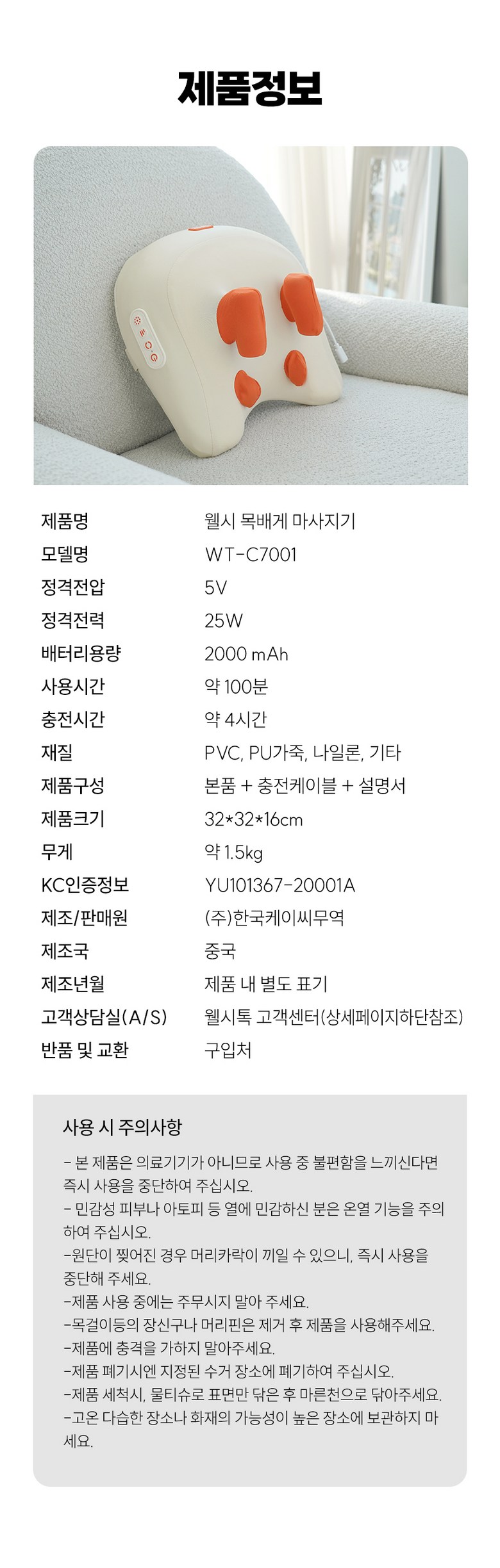 제품정보

제품명 웰시 목배게 마사지기
모델명 WT-C7001
정격전압 5V
정격전력 25W
배터리용량 2000 mAh
사용시간 약 100분
충전시간 약 4시간
재질 PVC, PU가죽, 나일론, 기타
제품구성 본품 + 충전케이블 + 설명서
제품크기 32*32*16cm
무게 약 1.5kg
KC인증정보 YU101367-20001A
제조/판매원 (주)한국케이씨무역
제조국 중국
제조년월 제품 내 별도 표기
고객상담실(A/S) 웰시톡 고객센터(상세페이지하단참조)
반품 및 교환 구입처

사용 시 주의사항

- 본 제품은 의료기기가 아니므로 사용 중 불편함을 느끼신다면 즉시 사용을 중단하여 주십시오.
- 민감성 피부나 아토피 등 열에 민감하신 분은 온열 기능을 주의하여 주십시오.
-원단이 찢어진 경우 머리카락이 끼일 수 있으니, 즉시 사용을 중단해 주세요.
-제품 사용 중에는 주무시지 말아 주세요.
-목걸이등의 장신구나 머리핀은 제거 후 제품을 사용해주세요.
-제품에 충격을 가하지 말아주세요.
-제품 폐기시엔 지정된 수거 장소에 폐기하여 주십시오.
-제품 세척시, 물티슈로 표면만 닦은 후 마른천으로 닦아주세요.
-고온 다습한 장소나 화재의 가능성이 높은 장소에 보관하지 마세요.